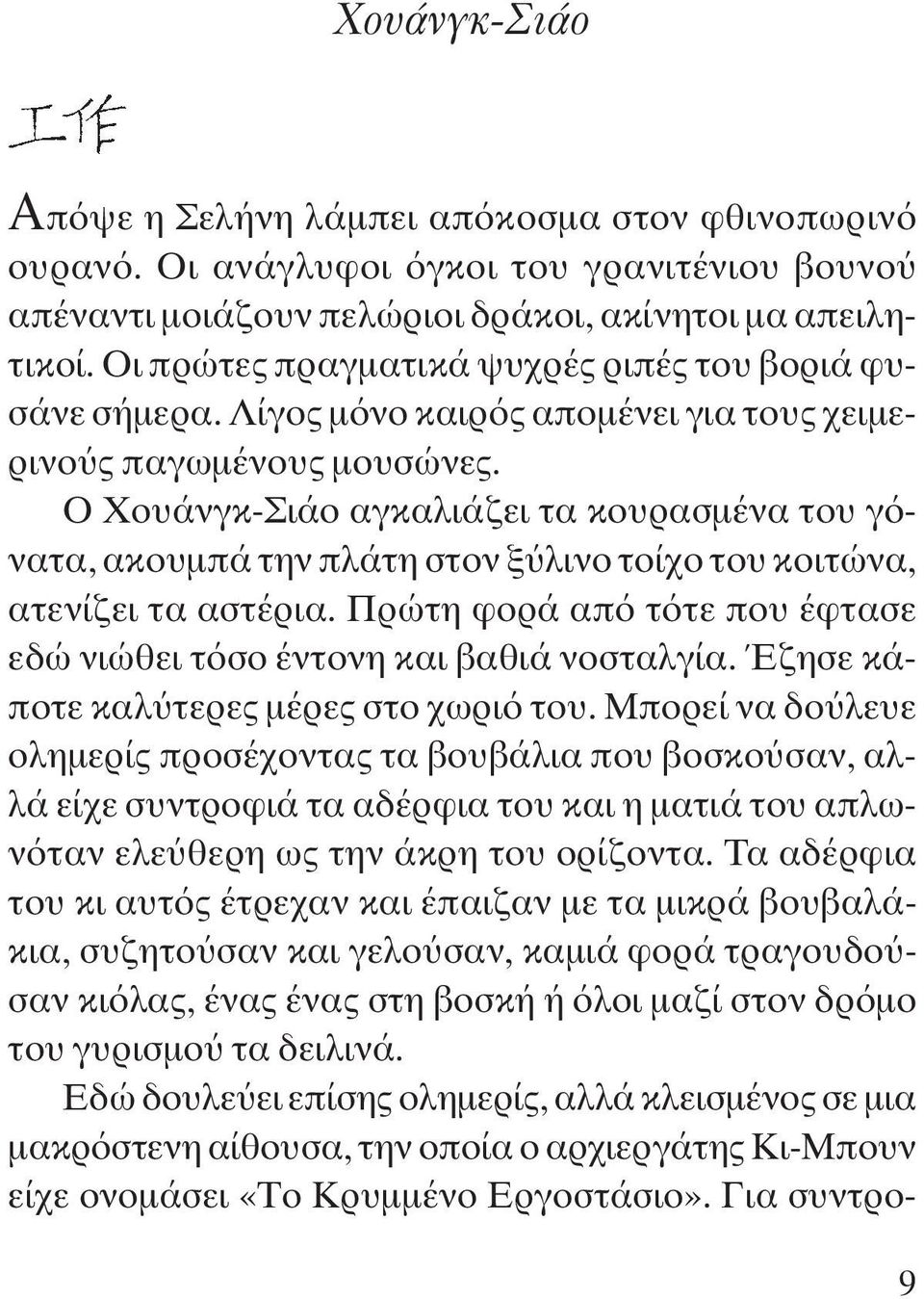 Χουάνγκ-Σιάο

工作

Απόψε η Σελήνη λάμπει απόκοσμα στον φθινοπωρινό ουρανό. Οι ανάγλυφοι όγκοι του γρανιτένιου βουνού απέναντι μοιάζουν πελώριοι δράκοι, ακίνητοι μα απειλητικοί. Οι πρώτες πραγματικά ψυχρές ριπές του βοριά φυσάνε σήμερα. Λίγος μόνο καιρός απομένει για τους χειμερινούς παγωμένους μουσώνες.

Ο Χουάνγκ-Σιάο αγκαλιάζει τα κουρασμένα του γόνατα, ακουμπά την πλάτη στον ξύλινο τοίχο του κοιτώνα, ατενίζει τα αστέρια. Πρώτη φορά από τότε που έφτασε εδώ νιώθει τόσο έντονη και βαθιά νοσταλγία. Έζησε κάποτε καλύτερες μέρες στο χωριό του. Μπορεί να δούλευε ολημερίς προσέχοντας τα βουβάλια που βοσκούσαν, αλλά είχε συντροφιά τα αδέρφια του και η ματιά του απλωνόταν ελεύθερη ως την άκρη του ορίζοντα. Τα αδέρφια του κι αυτός έτρεχαν και έπαιζαν με τα μικρά βουβαλάκια, συζητούσαν και γελούσαν, καμιά φορά τραγουδούσαν κιόλας, ένας ένας στη βοσκή ή όλοι μαζί στον δρόμο του γυρισμού τα δειλινά.

Εδώ δουλεύει επίσης ολημερίς, αλλά κλεισμένος σε μια μακρόστενη αίθουσα, την οποία ο αρχιεργάτης Κι-Μπουν είχε ονομάσει «Το Κρυμμένο Εργοστάσιο». Για συντρο-

9